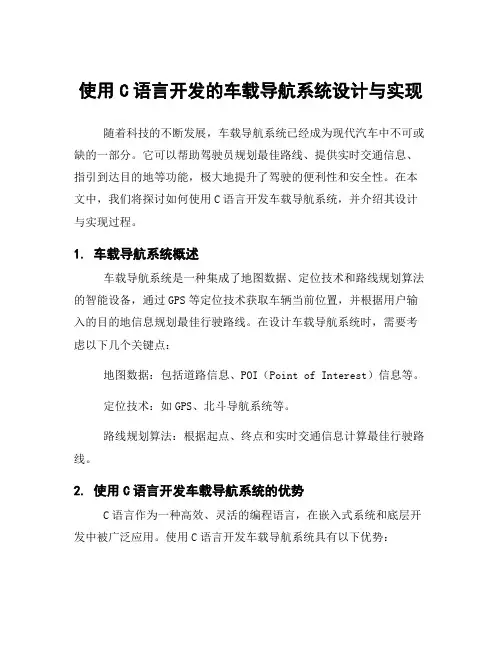 使用C语言开发的车载导航系统设计与实现

随着科技的不断发展，车载导航系统已经成为现代汽车中不可或缺的一部分。它可以帮助驾驶员规划最佳路线、提供实时交通信息、指引到达目的地等功能，极大地提升了驾驶的便利性和安全性。在本文中，我们将探讨如何使用C语言开发车载导航系统，并介绍其设计与实现过程。

1. 车载导航系统概述

车载导航系统是一种集成了地图数据、定位技术和路线规划算法的智能设备，通过GPS等定位技术获取车辆当前位置，并根据用户输入的目的地信息规划最佳行驶路线。在设计车载导航系统时，需要考虑以下几个关键点：

地图数据：包括道路信息、POI（Point of Interest）信息等。

定位技术：如GPS、北斗导航系统等。

路线规划算法：根据起点、终点和实时交通信息计算最佳行驶路线。

2. 使用C语言开发车载导航系统的优势

C语言作为一种高效、灵活的编程语言，在嵌入式系统和底层开发中被广泛应用。使用C语言开发车载导航系统具有以下优势：